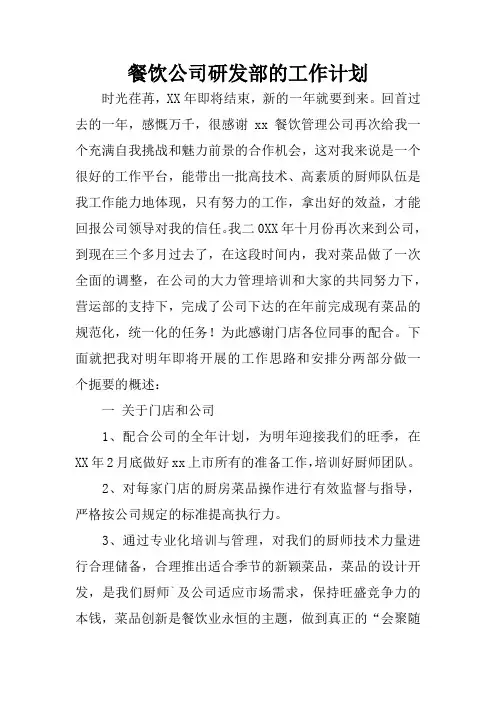 餐饮公司研发部的工作计划

时光荏苒，XX年即将结束，新的一年就要到来。回首过去的一年，感慨万千，很感谢 xx 餐饮管理公司再次给我一个充满自我挑战和魅力前景的合作机会，这对我来说是一个很好的工作平台，能带出一批高技术、高素质的厨师队伍是我工作能力地体现，只有努力的工作，拿出好的效益，才能回报公司领导对我的信任。我二0XX年十月份再次来到公司，到现在三个多月过去了，在这段时间内，我对菜品做了一次全面的调整，在公司的大力管理培训和大家的共同努力下，营运部的支持下，完成了公司下达的在年前完成现有菜品的规范化，统一化的任务！为此感谢门店各位同事的配合。下面就把我对明年即将开展的工作思路和安排分两部分做一个扼要的概述：

一 关于门店和公司

1、配合公司的全年计划，为明年迎接我们的旺季，在XX年2月底做好xx上市所有的准备工作，培训好厨师团队。

2、对每家门店的厨房菜品操作进行有效监督与指导，严格按公司规定的标准提高执行力。

3、通过专业化培训与管理，对我们的厨师技术力量进行合理储备，合理推出适合季节的新颖菜品，菜品的设计开发，是我们厨师`及公司适应市场需求，保持旺盛竞争力的本钱，菜品创新是餐饮业永恒的主题，做到真正的“会聚随